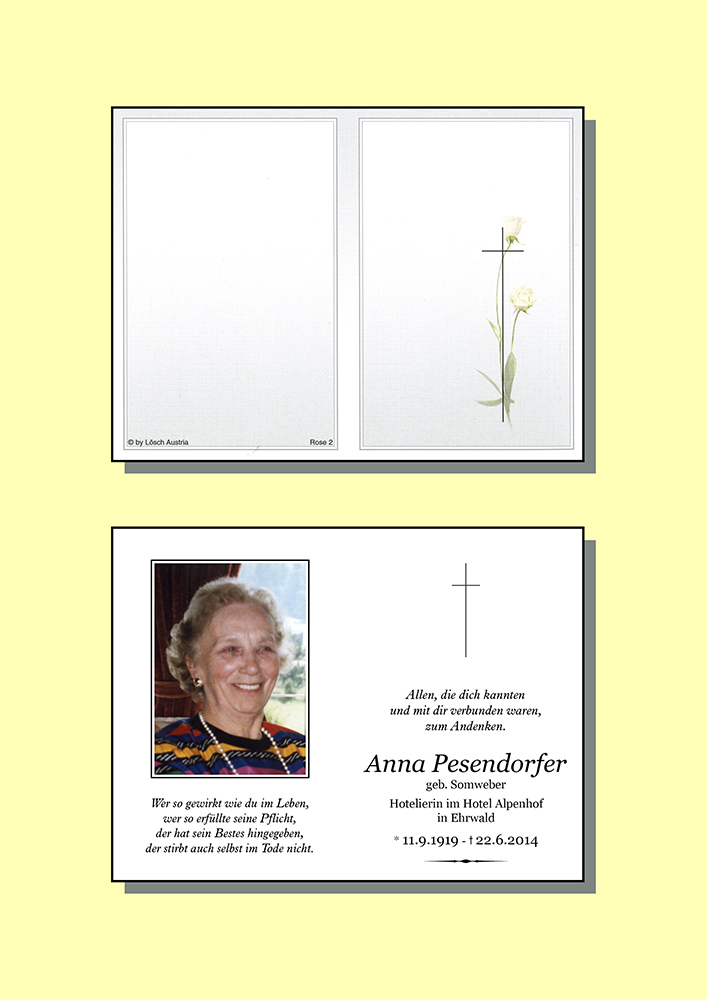 © by Lösch Austria

Rose 2

Wer so gewirkt wie du im Leben, wer so erfüllte seine Pflicht, der hat sein Bestes hingegeben, der stirbt auch selbst im Tode nicht.

Allen, die dich kannten und mit dir verbunden waren, zum Andenken.

Anna Pesendorfer

geb. Somweber

Hotelierin im Hotel Alpenhof in Ehrwald

* 11.9.1919 - † 22.6.2014